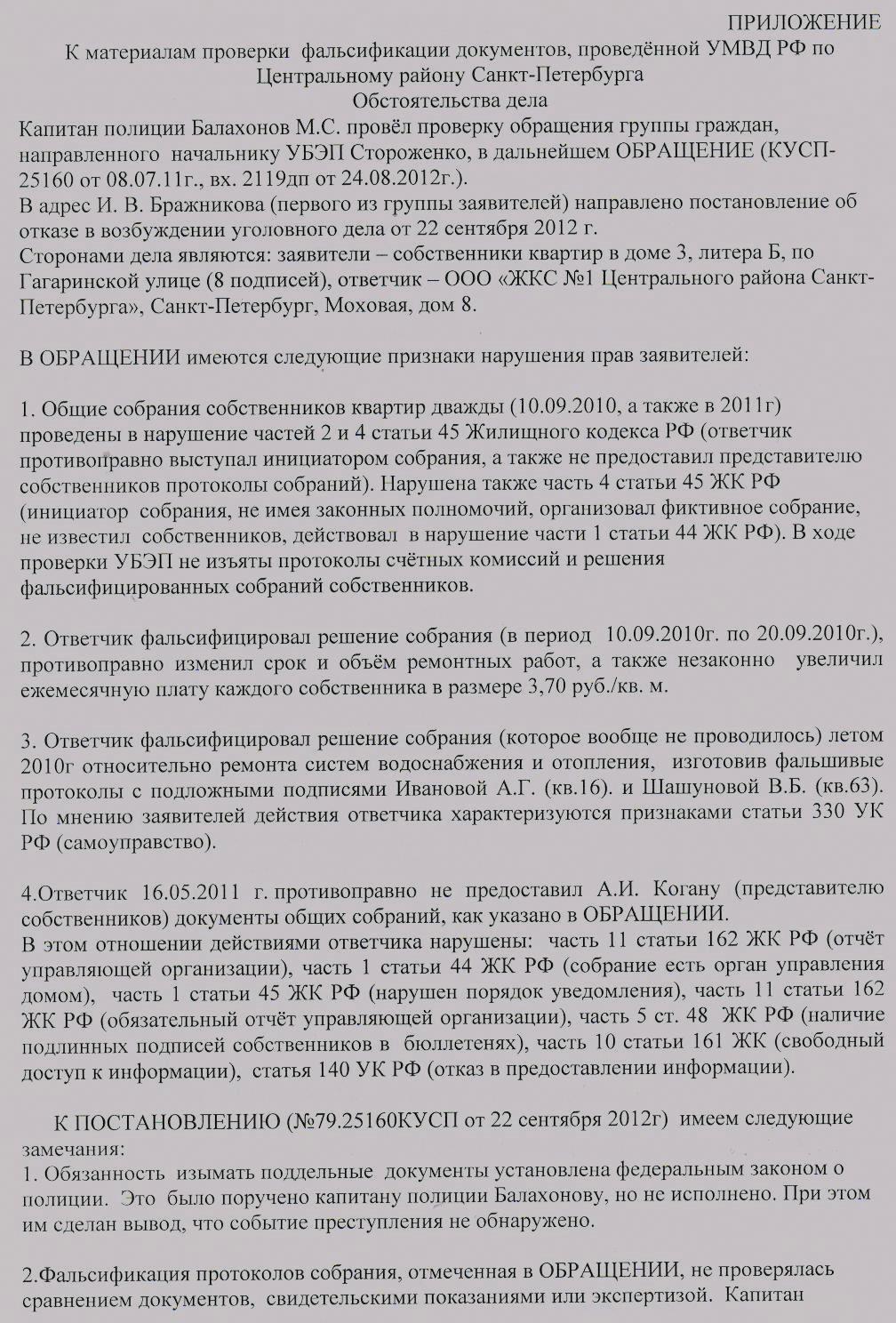 ПРИЛОЖЕНИЕ
К материалам проверки фальсификации документов, проведённой УМВД РФ по Центральному району Санкт-Петербурга
Обстоятельства дела

Капитан полиции Балахонов М.С. провёл проверку обращения группы граждан, направленного начальнику УБЭП Стороженко, в дальнейшем ОБРАЩЕНИЕ (КУСП-25160 от 08.07.11г., вх. 2119дп от 24.08.2012г.).
В адрес И. В. Бражникова (первого из группы заявителей) направлено постановление об отказе в возбуждении уголовного дела от 22 сентября 2012 г.
Сторонами дела являются: заявители – собственники квартир в доме 3, литера Б, по Гагаринской улице (8 подписей), ответчик – ООО «ЖКС №1 Центрального района Санкт-Петербурга», Санкт-Петербург, Моховая, дом 8.

В ОБРАЩЕНИИ имеются следующие признаки нарушения прав заявителей:

1. Общие собрания собственников квартир дважды (10.09.2010, а также в 2011г) проведены в нарушение частей 2 и 4 статьи 45 Жилищного кодекса РФ (ответчик противоправно выступал инициатором собрания, а также не предоставил представителю собственников протоколы собраний). Нарушена также часть 4 статьи 45 ЖК РФ (инициатор собрания, не имея законных полномочий, организовал фиктивное собрание, не известил собственников, действовал в нарушение части 1 статьи 44 ЖК РФ). В ходе проверки УБЭП не изъяты протоколы счётных комиссий и решения фальсифицированных собраний собственников.

2. Ответчик фальсифицировал решение собрания (в период 10.09.2010г. по 20.09.2010г.), противоправно изменил срок и объём ремонтных работ, а также незаконно увеличил ежемесячную плату каждого собственника в размере 3,70 руб./кв. м.

3. Ответчик фальсифицировал решение собрания (которое вообще не проводилось) летом 2010г относительно ремонта систем водоснабжения и отопления, изготовив фальшивые протоколы с подложными подписями Ивановой А.Г. (кв.16). и Шашуновой В.Б. (кв.63). По мнению заявителей действия ответчика характеризуются признаками статьи 330 УК РФ (самоуправство).

4.Ответчик 16.05.2011 г. противоправно не предоставил А.И. Когану (представителю собственников) документы общих собраний, как указано в ОБРАЩЕНИИ.
В этом отношении действиями ответчика нарушены: часть 11 статьи 162 ЖК РФ (отчёт управляющей организации), часть 1 статьи 44 ЖК РФ (собрание есть орган управления домом), часть 1 статьи 45 ЖК РФ (нарушен порядок уведомления), часть 11 статьи 162 ЖК РФ (обязательный отчёт управляющей организации), часть 5 ст. 48 ЖК РФ (наличие подлинных подписей собственников в бюллетенях), часть 10 статьи 161 ЖК (свободный доступ к информации), статья 140 УК РФ (отказ в предоставлении информации).

К ПОСТАНОВЛЕНИЮ (№79.25160КУСП от 22 сентября 2012г) имеем следующие замечания:
1. Обязанность изымать поддельные документы установлена федеральным законом о полиции. Это было поручено капитану полиции Балахонову, но не исполнено. При этом им сделан вывод, что событие преступления не обнаружено.

2.Фальсификация протоколов собрания, отмеченная в ОБРАЩЕНИИ, не проверялась сравнением документов, свидетельскими показаниями или экспертизой. Капитан